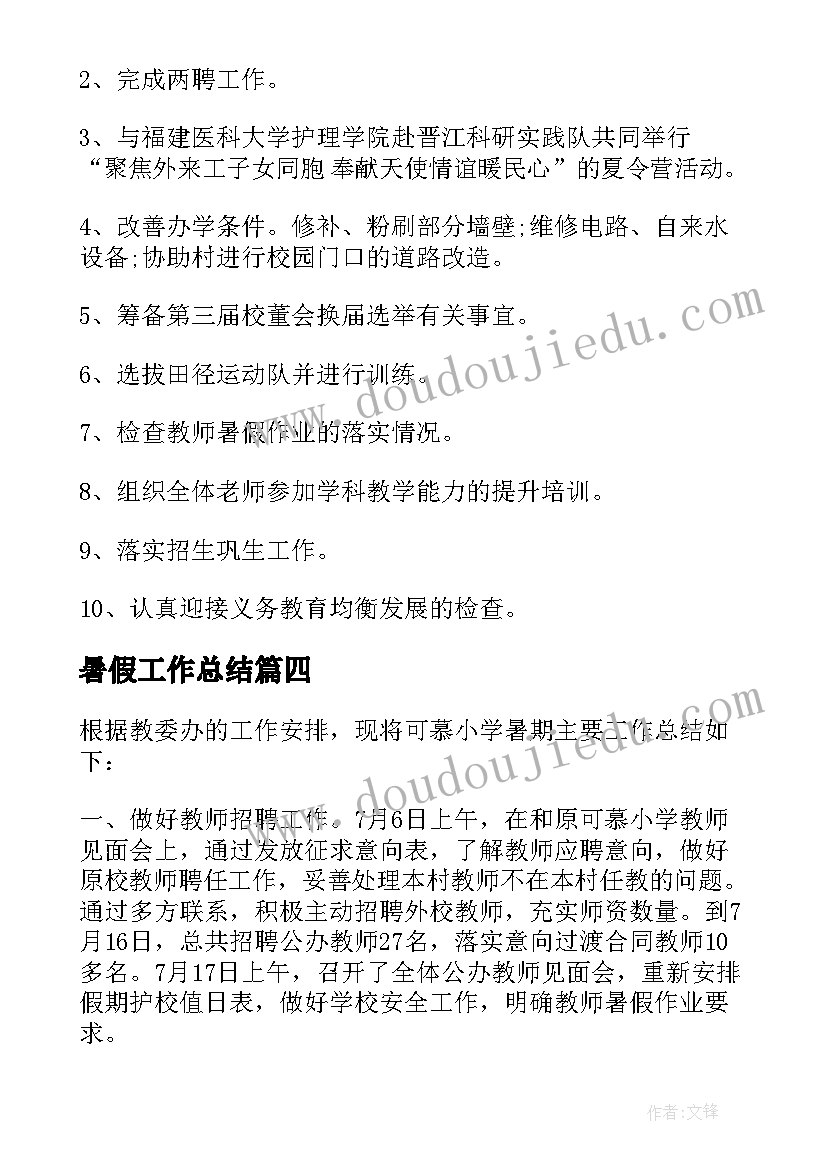 2、完成两聘工作。

3、与福建医科大学护理学院赴晋江科研实践队共同举行“聚焦外来工子女同胞 奉献天使情谊暖民心”的夏令营活动。

4、改善办学条件。修补、粉刷部分墙壁;维修电路、自来水设备;协助村进行校园门口的道路改造。

5、筹备第三届校董会换届选举有关事宜。

6、选拔田径运动队并进行训练。

7、检查教师暑假作业的落实情况。

8、组织全体老师参加学科教学能力的提升培训。

9、落实招生巩生工作。

10、认真迎接义务教育均衡发展的检查。

暑假工作总结篇四

根据教委办的工作安排，现将可慕小学暑期主要工作总结如下：

一、做好教师招聘工作。7月6日上午，在和原可慕小学教师见面会上，通过发放征求意向表，了解教师应聘意向，做好原校教师聘任工作，妥善处理本村教师不在本村任教的问题。通过多方联系，积极主动招聘外校教师，充实师资数量。到7月16日，总共招聘公办教师27名，落实意向过渡合同教师10多名。7月17日上午，召开了全体公办教师见面会，重新安排假期护校值日表，做好学校安全工作，明确教师暑假作业要求。

www.doudoujiedu.com

www.doudoujiedu.com

作者:文锋